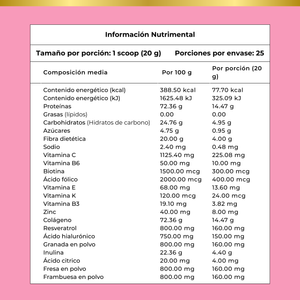 Información Nutrimental

Tamaño por porción: 1 scoop (20 g) Porciones por envase: 25

| Composición media | Por 100 g | Por porción (20 g) |
|---|---|---|
| Contenido energético (kcal) | 388.50 kcal | 77.70 kcal |
| Contenido energético (kJ) | 1625.48 kJ | 325.09 kJ |
| Proteínas | 72.36 g | 14.47 g |
| Grasas (lípidos) | 0.00 | 0.00 |
| Carbohidratos (Hidratos de carbono) | 24.76 g | 4.95 g |
| Azúcares | 4.75 g | 0.95 g |
| Fibra dietética | 20.00 g | 4.00 g |
| Sodio | 2.40 mg | 0.48 mg |
| Vitamina C | 1125.40 mg | 225.08 mg |
| Vitamina B6 | 50.00 mg | 10.00 mg |
| Biotina | 1500.00 mcg | 300.00 mcg |
| Ácido fólico | 2000.00 mcg | 400.00 mcg |
| Vitamina E | 68.00 mg | 13.60 mg |
| Vitamina K | 120.00 mcg | 24.00 mcg |
| Vitamina B3 | 19.10 mg | 3.82 mg |
| Zinc | 40.00 mg | 8.00 mg |
| Colágeno | 72.36 g | 14.47 g |
| Resveratrol | 800.00 mg | 160.00 mg |
| Ácido hialurónico | 750.00 mg | 150.00 mg |
| Granada en polvo | 800.00 mg | 160.00 mg |
| Inulina | 22.36 g | 4.40 g |
| Ácido cítrico | 20.00 mg | 4.00 mg |
| Fresa en polvo | 800.00 mg | 160.00 mg |
| Frambuesa en polvo | 800.00 mg | 160.00 mg |